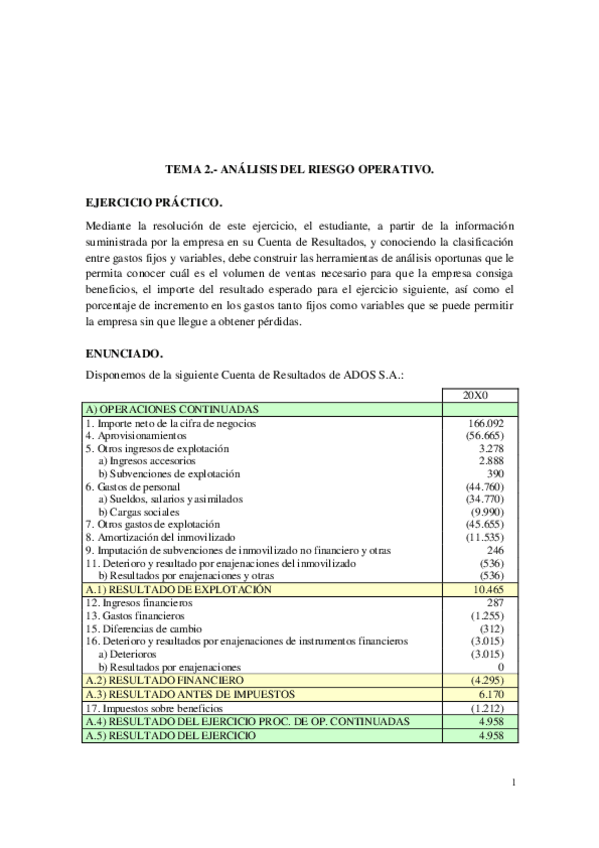 TEMA 2.- ANÁLISIS DEL RIESGO OPERATIVO.

EJERCICIO PRÁCTICO.

Mediante la resolución de este ejercicio, el estudiante, a partir de la información suministrada por la empresa en su Cuenta de Resultados, y conociendo la clasificación entre gastos fijos y variables, debe construir las herramientas de análisis oportunas que le permita conocer cuál es el volumen de ventas necesario para que la empresa consiga beneficios, el importe del resultado esperado para el ejercicio siguiente, así como el porcentaje de incremento en los gastos tanto fijos como variables que se puede permitir la empresa sin que llegue a obtener pérdidas.

ENUNCIADO.

Disponemos de la siguiente Cuenta de Resultados de ADOS S.A.:

| | 20X0 |
|---|---|
| A) OPERACIONES CONTINUADAS | |
| 1. Importe neto de la cifra de negocios | 166.092 |
| 4. Aprovisionamientos | (56.665) |
| 5. Otros ingresos de explotación | 3.278 |
| a) Ingresos accesorios | 2.888 |
| b) Subvenciones de explotación | 390 |
| 6. Gastos de personal | (44.760) |
| a) Sueldos, salarios y asimilados | (34.770) |
| b) Cargas sociales | (9.990) |
| 7. Otros gastos de explotación | (45.655) |
| 8. Amortización del inmovilizado | (11.535) |
| 9. Imputación de subvenciones de inmovilizado no financiero y otras | 246 |
| 11. Deterioro y resultado por enajenaciones del inmovilizado | (536) |
| b) Resultados por enajenaciones y otras | (536) |
| A.1) RESULTADO DE EXPLOTACIÓN | 10.465 |
| 12. Ingresos financieros | 287 |
| 13. Gastos financieros | (1.255) |
| 15. Diferencias de cambio | (312) |
| 16. Deterioro y resultados por enajenaciones de instrumentos financieros | (3.015) |
| a) Deterioros | (3.015) |
| b) Resultados por enajenaciones | 0 |
| A.2) RESULTADO FINANCIERO | (4.295) |
| A.3) RESULTADO ANTES DE IMPUESTOS | 6.170 |
| 17. Impuestos sobre beneficios | (1.212) |
| A.4) RESULTADO DEL EJERCICIO PROC. DE OP. CONTINUADAS | 4.958 |
| A.5) RESULTADO DEL EJERCICIO | 4.958 |

1